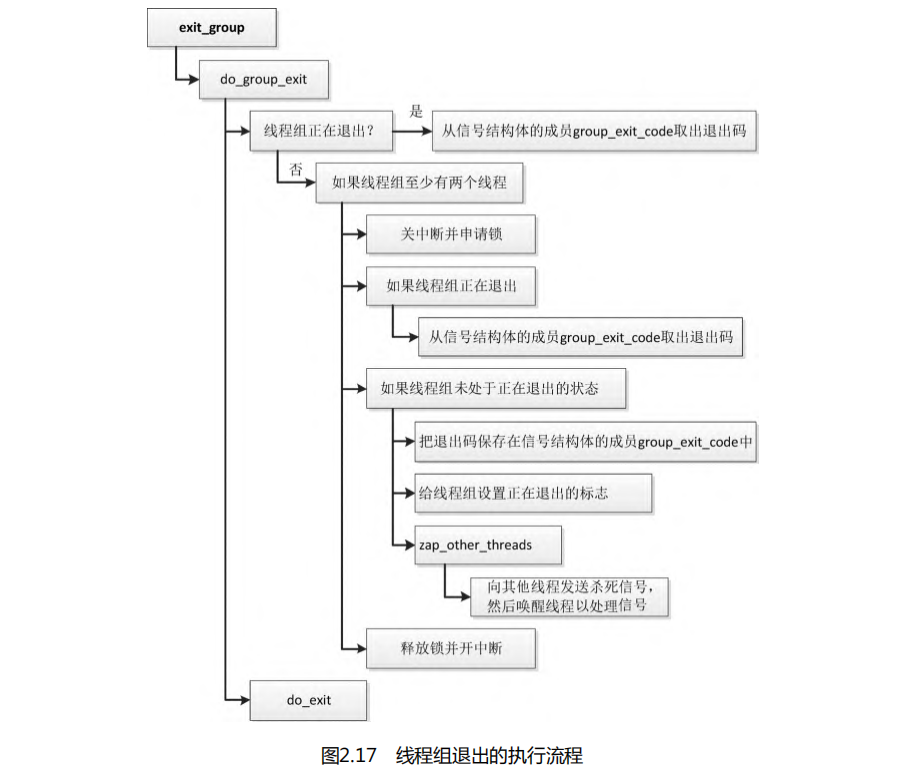 exit_group

do_group_exit

线程组正在退出？

是

从信号结构体的成员group_exit_code取出退出码

否

如果线程组至少有两个线程

关中断并申请锁

如果线程组正在退出

从信号结构体的成员group_exit_code取出退出码

如果线程组未处于正在退出的状态

把退出码保存在信号结构体的成员group_exit_code中

给线程组设置正在退出的标志

zap_other_threads

向其他线程发送杀死信号，然后唤醒线程以处理信号

释放锁并开中断

do_exit

图2.17 线程组退出的执行流程